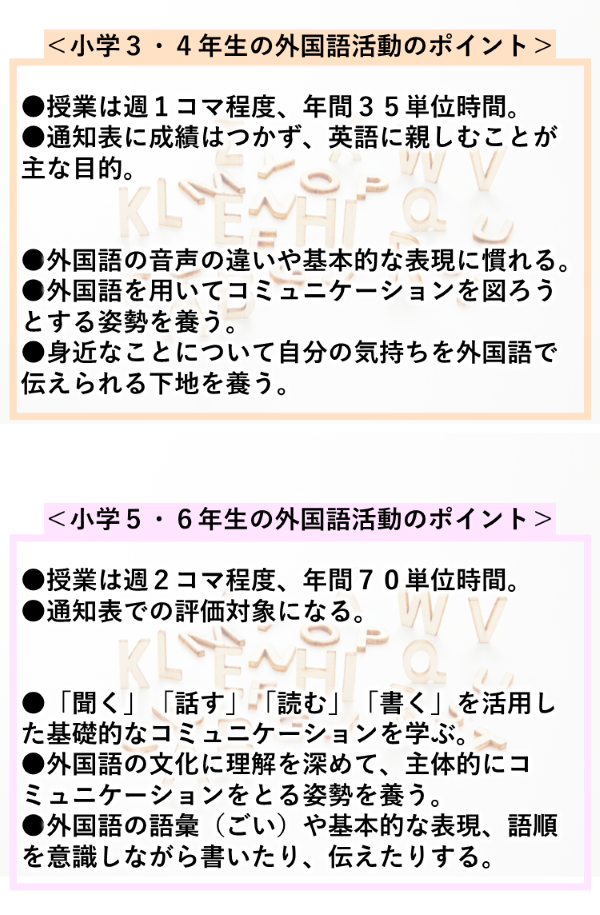 ＜小学３・４年生の外国語活動のポイント＞

●授業は週１コマ程度、年間３５単位時間。
●通知表に成績はつかず、英語に親しむことが主な目的。

●外国語の音声の違いや基本的な表現に慣れる。
●外国語を用いてコミュニケーションを図ろうとする姿勢を養う。
●身近なことについて自分の気持ちを外国語で伝えられる下地を養う。

＜小学５・６年生の外国語活動のポイント＞

●授業は週２コマ程度、年間７０単位時間。
●通知表での評価対象になる。

●「聞く」「話す」「読む」「書く」を活用した基礎的なコミュニケーションを学ぶ。
●外国語の文化に理解を深めて、主体的にコミュニケーションをとる姿勢を養う。
●外国語の語彙（ごい）や基本的な表現、語順を意識しながら書いたり、伝えたりする。